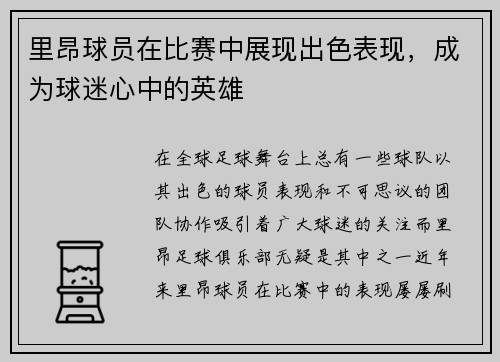 里昂球员在比赛中展现出色表现，成为球迷心中的英雄

在全球足球舞台上总有一些球队以其出色的球员表现和不可思议的团队协作吸引着广大球迷的关注而里昂足球俱乐部无疑是其中之一近年来里昂球员在比赛中的表现屡屡刷